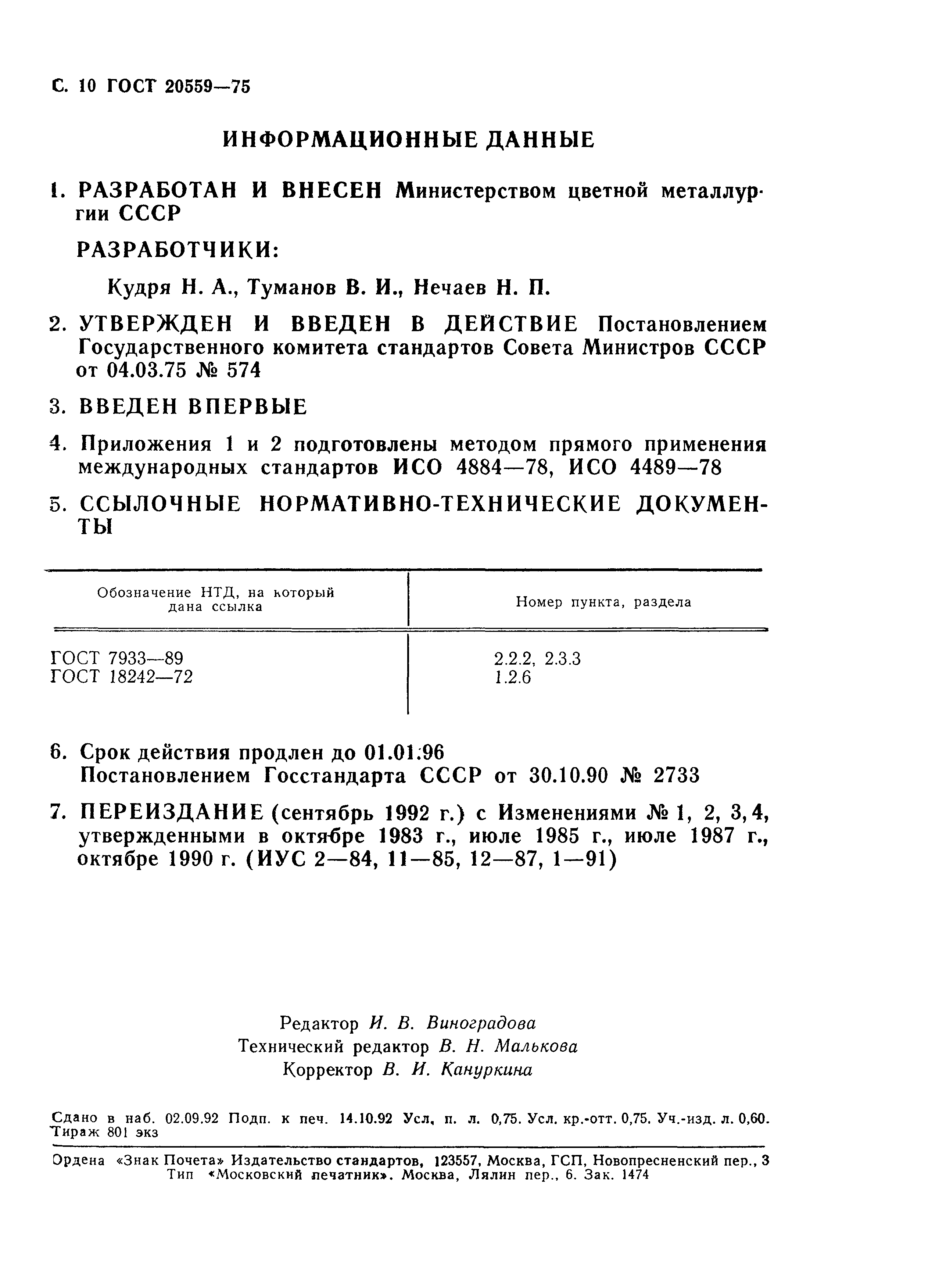 С. 10 ГОСТ 20559—75

ИНФОРМАЦИОННЫЕ ДАННЫЕ

1. РАЗРАБОТАН И ВНЕСЕН Министерством цветной металлургии СССР

РАЗРАБОТЧИКИ:

Кудря Н. А., Туманов В. И., Нечаев Н. П.

2. УТВЕРЖДЕН И ВВЕДЕН В ДЕЙСТВИЕ Постановлением Государственного комитета стандартов Совета Министров СССР от 04.03.75 № 574

3. ВВЕДЕН ВПЕРВЫЕ

4. Приложения 1 и 2 подготовлены методом прямого применения международных стандартов ИСО 4884—78, ИСО 4489—78

5. ССЫЛОЧНЫЕ НОРМАТИВНО-ТЕХНИЧЕСКИЕ ДОКУМЕНТЫ

| Обозначение НТД, на который дана ссылка | Номер пункта, раздела |
|---|---|
| ГОСТ 7933—89 | 2.2.2, 2.3.3 |
| ГОСТ 18242—72 | 1.2.6 |

6. Срок действия продлен до 01.01.96 Постановлением Госстандарта СССР от 30.10.90 № 2733

7. ПЕРЕИЗДАНИЕ (сентябрь 1992 г.) с Изменениями № 1, 2, 3, 4, утвержденными в октябре 1983 г., июле 1985 г., июле 1987 г., октябре 1990 г. (ИУС 2—84, 11—85, 12—87, 1—91)

Редактор И. В. Виноградова
Технический редактор В. Н. Малькова
Корректор В. И. Кануркина

Сдано в наб. 02.09.92 Подп. к печ. 14.10.92 Усл. п. л. 0,75. Усл. кр.-отт. 0,75. Уч.-изд. л. 0,60. Тираж 801 экз

Ордена «Знак Почета» Издательство стандартов, 123557, Москва, ГСП, Новопресненский пер., 3
Тип «Московский печатник». Москва, Лялин пер., 6. Зак. 1474